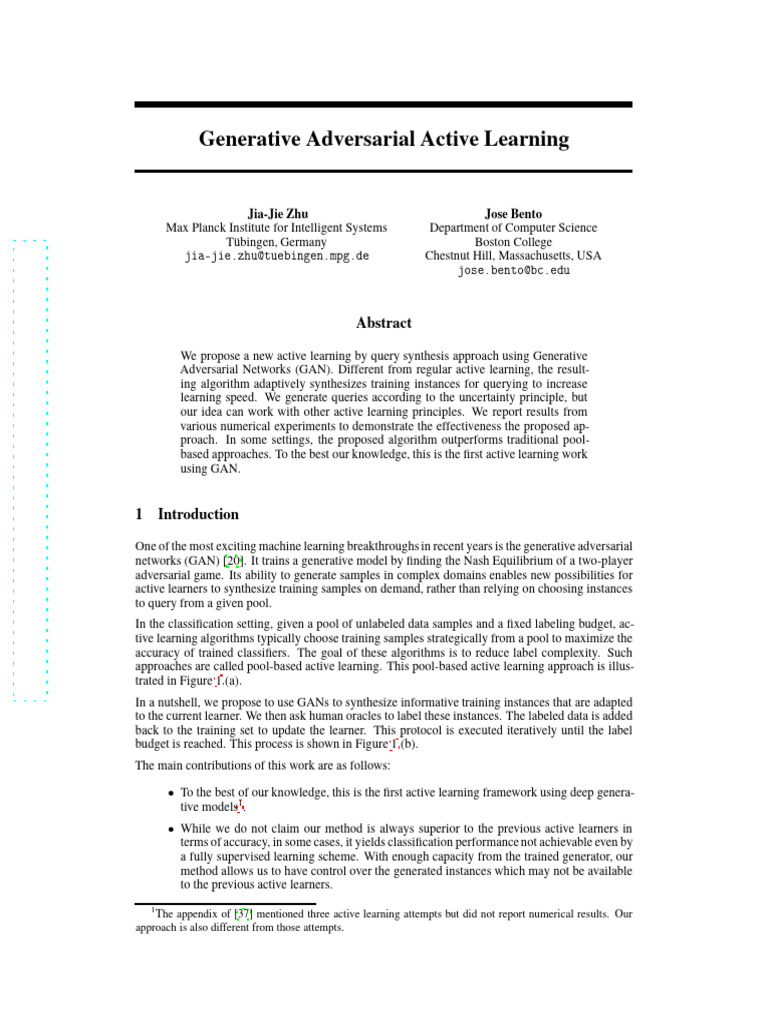 Generative Adversarial Active Learning

Jia-Jie Zhu
Max Planck Institute for Intelligent Systems
Tübingen, Germany
jia-jie.zhu@tuebingen.mpg.de

Jose Bento
Department of Computer Science
Boston College
Chestnut Hill, Massachusetts, USA
jose.bento@bc.edu

Abstract

We propose a new active learning by query synthesis approach using Generative Adversarial Networks (GAN). Different from regular active learning, the resulting algorithm adaptively synthesizes training instances for querying to increase learning speed. We generate queries according to the uncertainty principle, but our idea can work with other active learning principles. We report results from various numerical experiments to demonstrate the effectiveness the proposed approach. In some settings, the proposed algorithm outperforms traditional pool-based approaches. To the best our knowledge, this is the first active learning work using GAN.

1 Introduction

One of the most exciting machine learning breakthroughs in recent years is the generative adversarial networks (GAN) [20]. It trains a generative model by finding the Nash Equilibrium of a two-player adversarial game. Its ability to generate samples in complex domains enables new possibilities for active learners to synthesize training samples on demand, rather than relying on choosing instances to query from a given pool.

In the classification setting, given a pool of unlabeled data samples and a fixed labeling budget, active learning algorithms typically choose training samples strategically from a pool to maximize the accuracy of trained classifiers. The goal of these algorithms is to reduce label complexity. Such approaches are called pool-based active learning. This pool-based active learning approach is illustrated in Figure 1 (a).

In a nutshell, we propose to use GANs to synthesize informative training instances that are adapted to the current learner. We then ask human oracles to label these instances. The labeled data is added back to the training set to update the learner. This protocol is executed iteratively until the label budget is reached. This process is shown in Figure 1 (b).

The main contributions of this work are as follows:

• To the best of our knowledge, this is the first active learning framework using deep generative models$^1$.

• While we do not claim our method is always superior to the previous active learners in terms of accuracy, in some cases, it yields classification performance not achievable even by a fully supervised learning scheme. With enough capacity from the trained generator, our method allows us to have control over the generated instances which may not be available to the previous active learners.

$^1$The appendix of [37] mentioned three active learning attempts but did not report numerical results. Our approach is also different from those attempts.